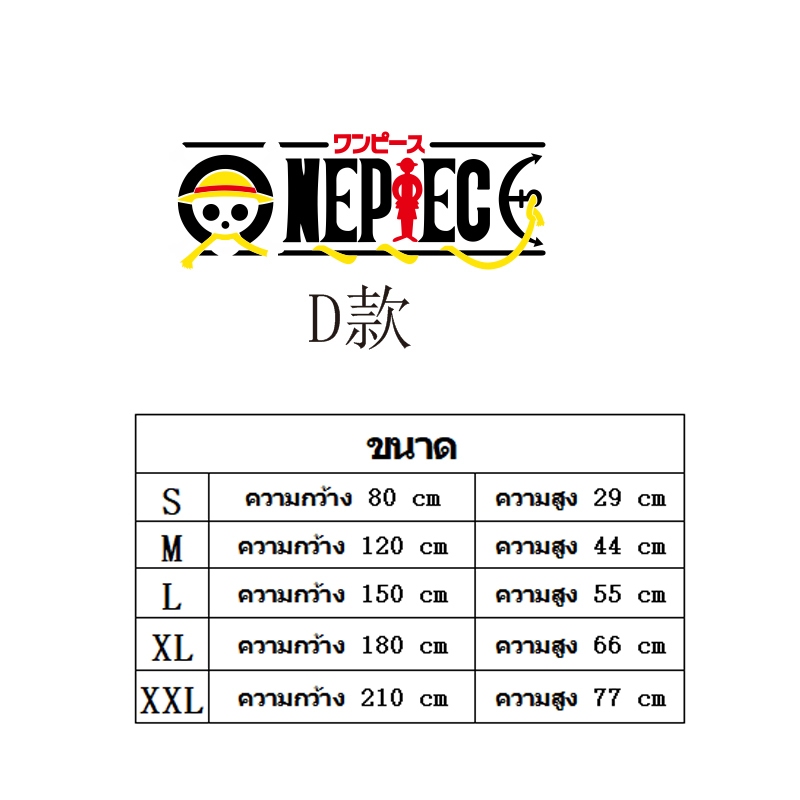 ワンピース

ONEPIECE

D款

| ขนาด | | |
|---|---|---|
| S | ความกว้าง 80 cm | ความสูง 29 cm |
| M | ความกว้าง 120 cm | ความสูง 44 cm |
| L | ความกว้าง 150 cm | ความสูง 55 cm |
| XL | ความกว้าง 180 cm | ความสูง 66 cm |
| XXL | ความกว้าง 210 cm | ความสูง 77 cm |